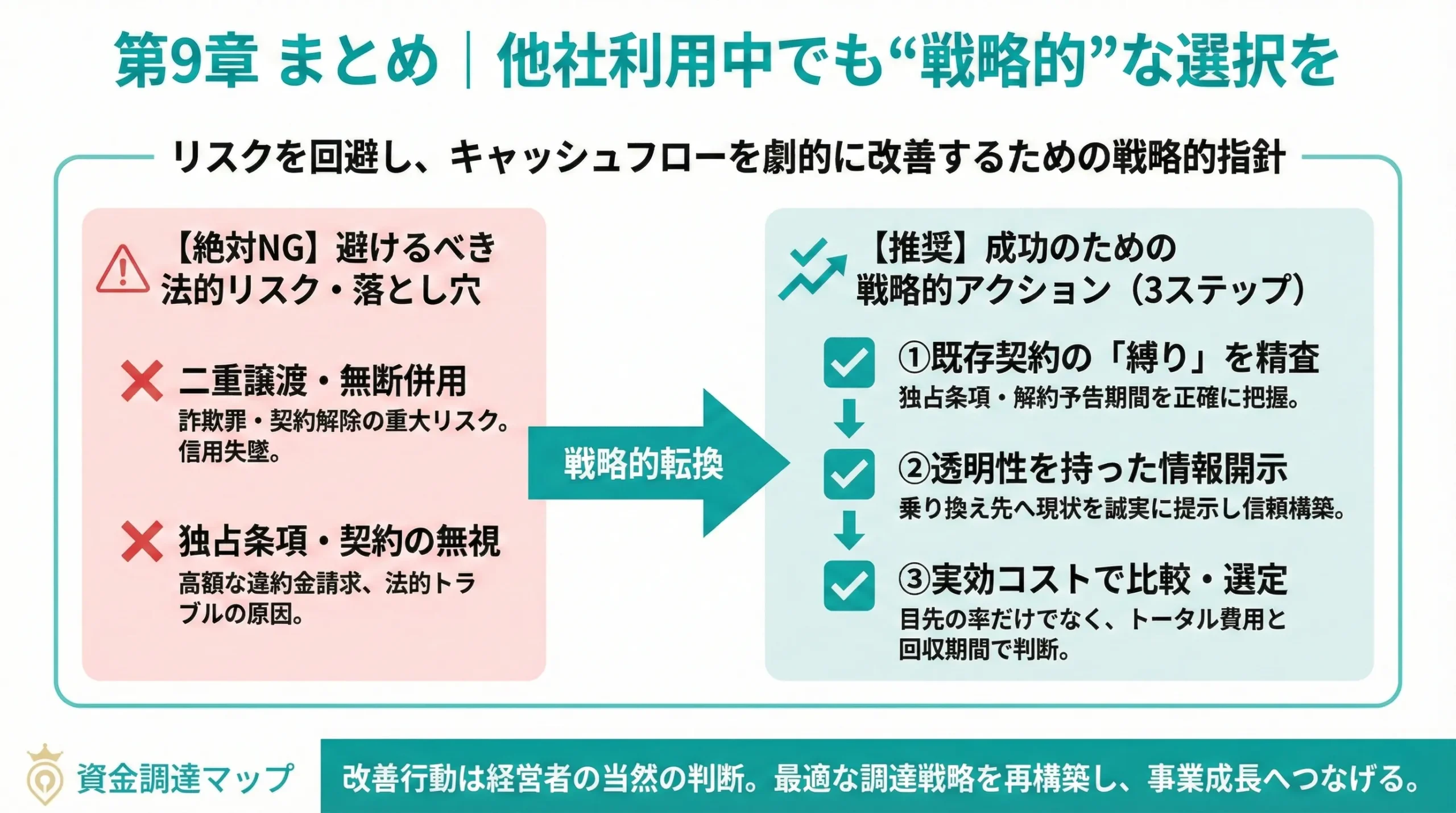 第9章 まとめ｜他社利用中でも“戦略的”な選択を

リスクを回避し、キャッシュフローを劇的に改善するための戦略的指針

【絶対NG】避けるべき法的リスク・落とし穴

二重譲渡・無断併用
詐欺罪・契約解除の重大リスク。信用失墜。

独占条項・契約の無視
高額な違約金請求、法的トラブルの原因。

戦略的転換

【推奨】成功のための戦略的アクション（3ステップ）

①既存契約の「縛り」を精査
独占条項・解約予告期間を正確に把握。

②透明性を持った情報開示
乗り換え先へ現状を誠実に提示し信頼構築。

③実効コストで比較・選定
目先の率だけでなく、トータル費用と回収期間で判断。

資金調達マップ

改善行動は経営者の当然の判断。最適な調達戦略を再構築し、事業成長へつなげる。